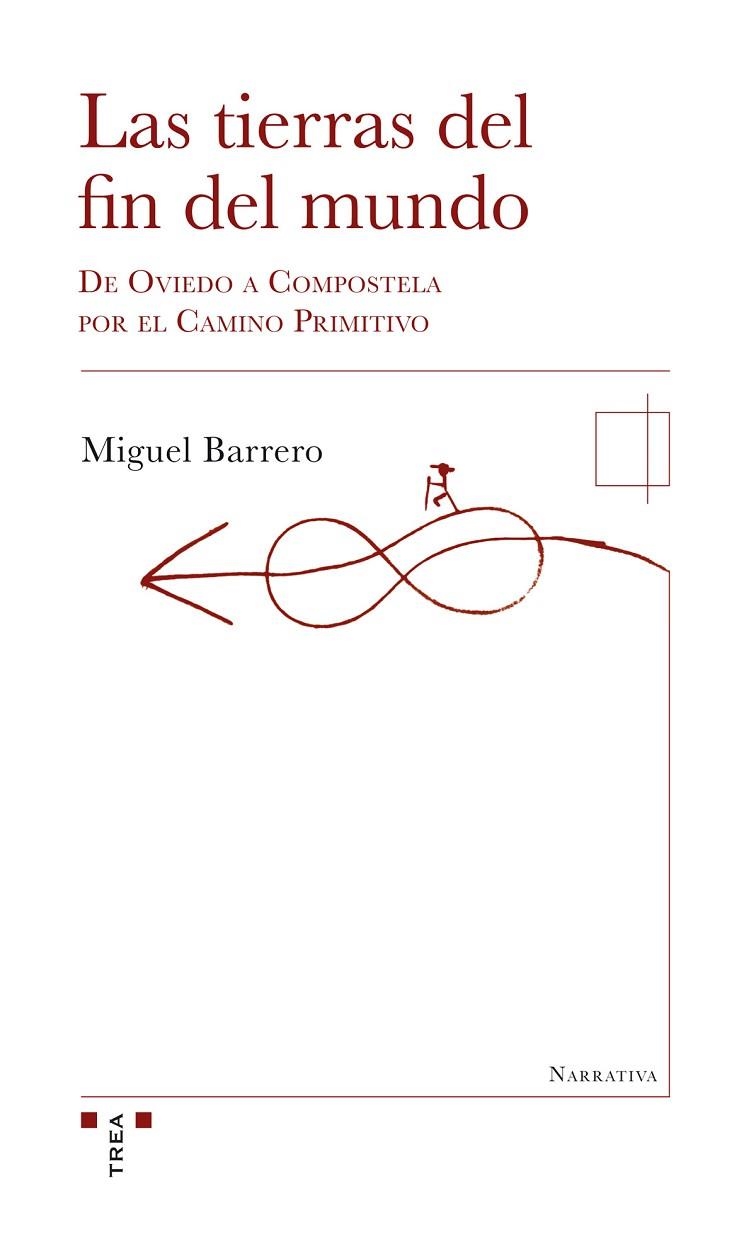 Las tierras del fin del mundo

De Oviedo a Compostela por el Camino Primitivo

Miguel Barrero

Narrativa

TREA